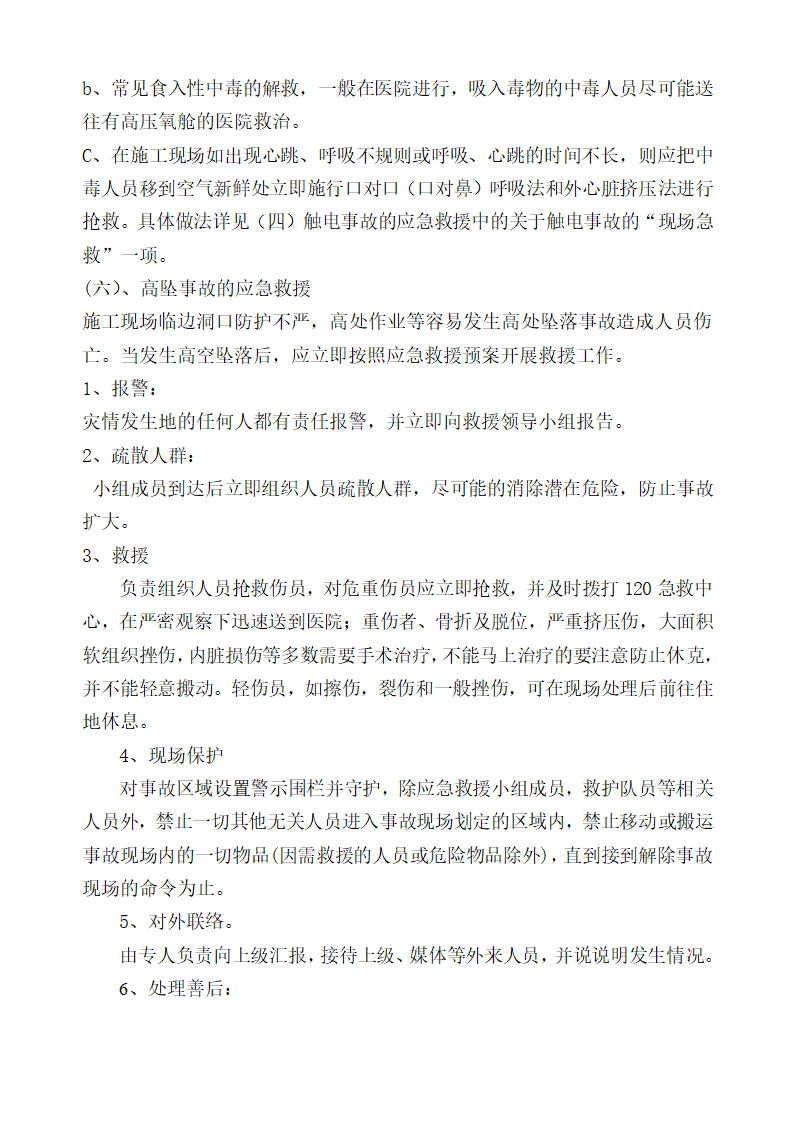 b、常见食入性中毒的解救，一般在医院进行，吸入毒物的中毒人员尽可能送往有高压氧舱的医院救治。

C、在施工现场如出现心跳、呼吸不规则或呼吸、心跳的时间不长，则应把中毒人员移到空气新鲜处立即施行口对口（口对鼻）呼吸法和外心脏挤压法进行抢救。具体做法详见（四）触电事故的应急救援中的关于触电事故的“现场急救”一项。

（六）、高坠事故的应急救援

施工现场临边洞口防护不严，高处作业等容易发生高处坠落事故造成人员伤亡。当发生高空坠落后，应立即按照应急救援预案开展救援工作。

1、报警：

灾情发生地的任何人都有责任报警，并立即向救援领导小组报告。

2、疏散人群：

小组成员到达后立即组织人员疏散人群，尽可能的消除潜在危险，防止事故扩大。

3、救援

负责组织人员抢救伤员，对危重伤员应立即抢救，并及时拨打 120 急救中心，在严密观察下迅速送到医院；重伤者、骨折及脱位，严重挤压伤，大面积软组织挫伤，内脏损伤等多数需要手术治疗，不能马上治疗的要注意防止休克，并不能轻意搬动。轻伤员，如擦伤，裂伤和一般挫伤，可在现场处理后前往住地休息。

4、现场保护

对事故区域设置警示围栏并守护，除应急救援小组成员，救护队员等相关人员外，禁止一切其他无关人员进入事故现场划定的区域内，禁止移动或搬运事故现场内的一切物品(因需救援的人员或危险物品除外)，直到接到解除事故现场的命令为止。

5、对外联络。

由专人负责向上级汇报，接待上级、媒体等外来人员，并说说明发生情况。

6、处理善后：